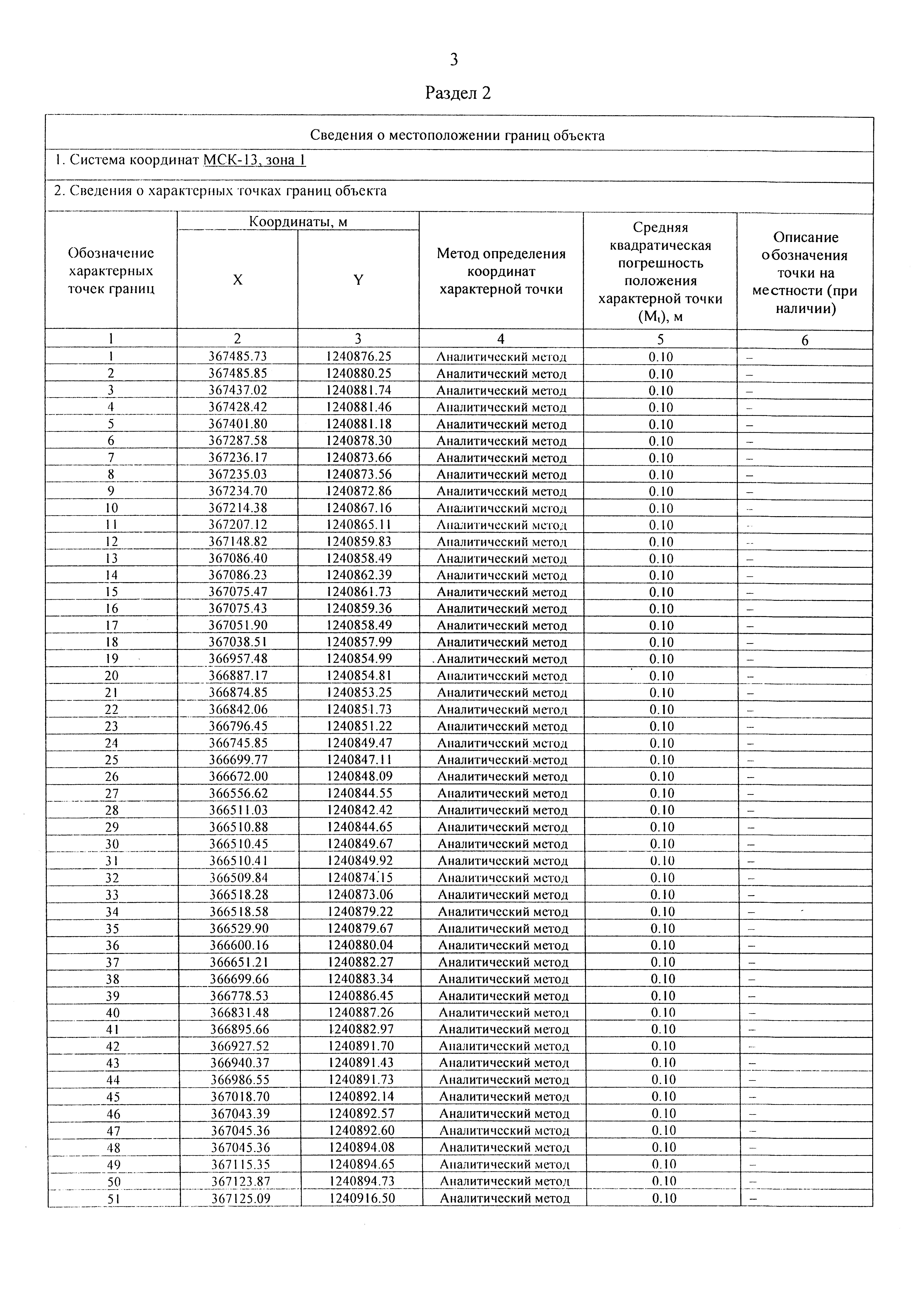 3

Раздел 2

Сведения о местоположении границ объекта

1. Система координат МСК-13, зона 1

2. Сведения о характерных точках границ объекта

| Обозначение характерных точек границ | Координаты, м X | Координаты, м Y | Метод определения координат характерной точки | Средняя квадратическая погрешность положения характерной точки ($M_t$), м | Описание обозначения точки на местности (при наличии) |
|---|---|---|---|---|---|
| 1 | 2 | 3 | 4 | 5 | 6 |
| 1 | 367485.73 | 1240876.25 | Аналитический метод | 0.10 | – |
| 2 | 367485.85 | 1240880.25 | Аналитический метод | 0.10 | – |
| 3 | 367437.02 | 1240881.74 | Аналитический метод | 0.10 | – |
| 4 | 367428.42 | 1240881.46 | Аналитический метод | 0.10 | – |
| 5 | 367401.80 | 1240881.18 | Аналитический метод | 0.10 | – |
| 6 | 367287.58 | 1240878.30 | Аналитический метод | 0.10 | – |
| 7 | 367236.17 | 1240873.66 | Аналитический метод | 0.10 | – |
| 8 | 367235.03 | 1240873.56 | Аналитический метод | 0.10 | – |
| 9 | 367234.70 | 1240872.86 | Аналитический метод | 0.10 | – |
| 10 | 367214.38 | 1240867.16 | Аналитический метод | 0.10 | – |
| 11 | 367207.12 | 1240865.11 | Аналитический метод | 0.10 | – |
| 12 | 367148.82 | 1240859.83 | Аналитический метод | 0.10 | – |
| 13 | 367086.40 | 1240858.49 | Аналитический метод | 0.10 | – |
| 14 | 367086.23 | 1240862.39 | Аналитический метод | 0.10 | – |
| 15 | 367075.47 | 1240861.73 | Аналитический метод | 0.10 | – |
| 16 | 367075.43 | 1240859.36 | Аналитический метод | 0.10 | – |
| 17 | 367051.90 | 1240858.49 | Аналитический метод | 0.10 | – |
| 18 | 367038.51 | 1240857.99 | Аналитический метод | 0.10 | – |
| 19 | 366957.48 | 1240854.99 | Аналитический метод | 0.10 | – |
| 20 | 366887.17 | 1240854.81 | Аналитический метод | 0.10 | – |
| 21 | 366874.85 | 1240853.25 | Аналитический метод | 0.10 | – |
| 22 | 366842.06 | 1240851.73 | Аналитический метод | 0.10 | – |
| 23 | 366796.45 | 1240851.22 | Аналитический метод | 0.10 | – |
| 24 | 366745.85 | 1240849.47 | Аналитический метод | 0.10 | – |
| 25 | 366699.77 | 1240847.11 | Аналитический метод | 0.10 | – |
| 26 | 366672.00 | 1240848.09 | Аналитический метод | 0.10 | – |
| 27 | 366556.62 | 1240844.55 | Аналитический метод | 0.10 | – |
| 28 | 366511.03 | 1240842.42 | Аналитический метод | 0.10 | – |
| 29 | 366510.88 | 1240844.65 | Аналитический метод | 0.10 | – |
| 30 | 366510.45 | 1240849.67 | Аналитический метод | 0.10 | – |
| 31 | 366510.41 | 1240849.92 | Аналитический метод | 0.10 | – |
| 32 | 366509.84 | 1240874.15 | Аналитический метод | 0.10 | – |
| 33 | 366518.28 | 1240873.06 | Аналитический метод | 0.10 | – |
| 34 | 366518.58 | 1240879.22 | Аналитический метод | 0.10 | – |
| 35 | 366529.90 | 1240879.67 | Аналитический метод | 0.10 | – |
| 36 | 366600.16 | 1240880.04 | Аналитический метод | 0.10 | – |
| 37 | 366651.21 | 1240882.27 | Аналитический метод | 0.10 | – |
| 38 | 366699.66 | 1240883.34 | Аналитический метод | 0.10 | – |
| 39 | 366778.53 | 1240886.45 | Аналитический метод | 0.10 | – |
| 40 | 366831.48 | 1240887.26 | Аналитический метод | 0.10 | – |
| 41 | 366895.66 | 1240882.97 | Аналитический метод | 0.10 | – |
| 42 | 366927.52 | 1240891.70 | Аналитический метод | 0.10 | – |
| 43 | 366940.37 | 1240891.43 | Аналитический метод | 0.10 | – |
| 44 | 366986.55 | 1240891.73 | Аналитический метод | 0.10 | – |
| 45 | 367018.70 | 1240892.14 | Аналитический метод | 0.10 | – |
| 46 | 367043.39 | 1240892.57 | Аналитический метод | 0.10 | – |
| 47 | 367045.36 | 1240892.60 | Аналитический метод | 0.10 | – |
| 48 | 367045.36 | 1240894.08 | Аналитический метод | 0.10 | – |
| 49 | 367115.35 | 1240894.65 | Аналитический метод | 0.10 | – |
| 50 | 367123.87 | 1240894.73 | Аналитический метод | 0.10 | – |
| 51 | 367125.09 | 1240916.50 | Аналитический метод | 0.10 | – |